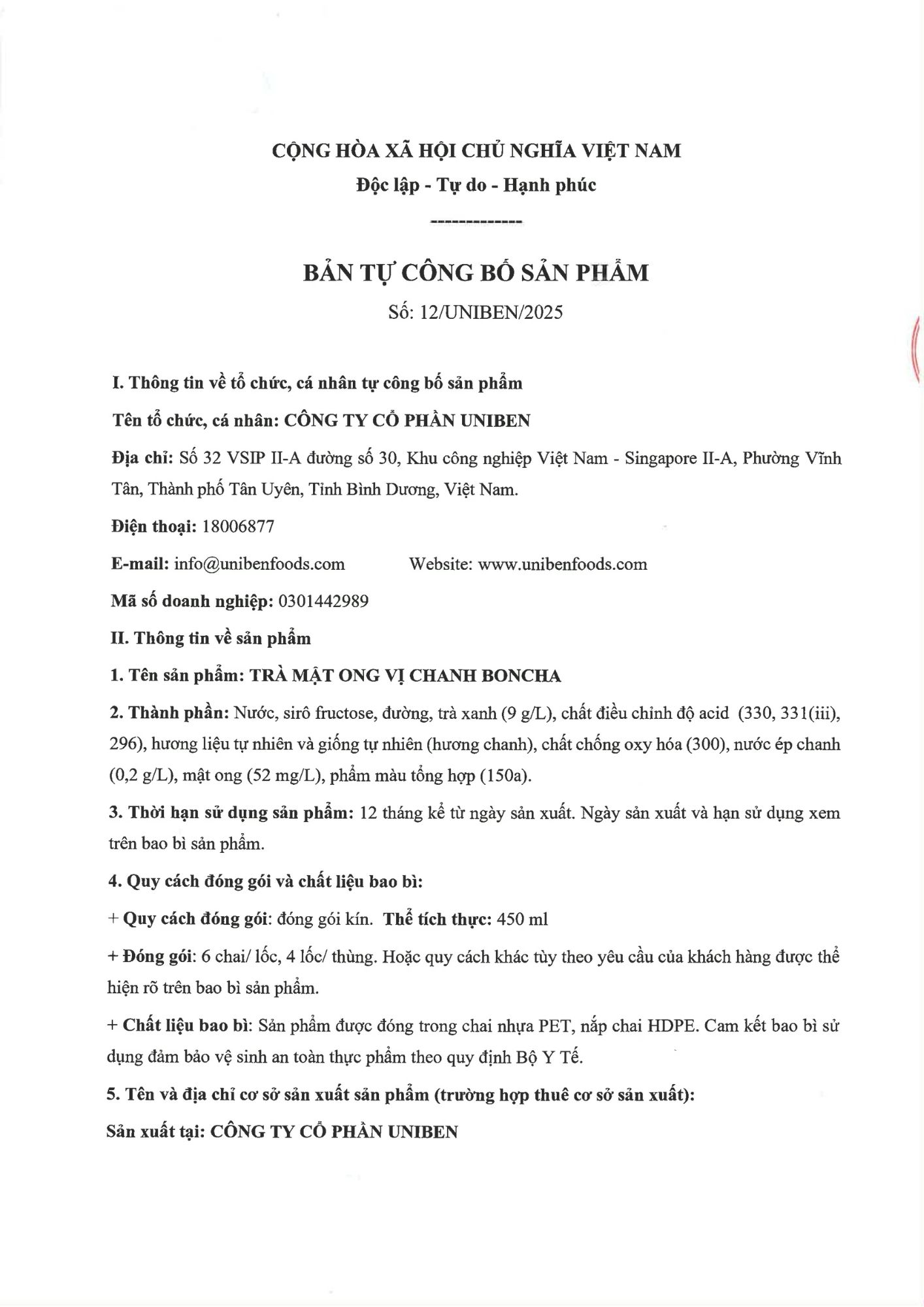 CỘNG HÒA XÃ HỘI CHỦ NGHĨA VIỆT NAM
Độc lập - Tự do - Hạnh phúc
-------------

BẢN TỰ CÔNG BỐ SẢN PHẨM
Số: 12/UNIBEN/2025

I. Thông tin về tổ chức, cá nhân tự công bố sản phẩm

Tên tổ chức, cá nhân: CÔNG TY CỔ PHẦN UNIBEN

Địa chỉ: Số 32 VSIP II-A đường số 30, Khu công nghiệp Việt Nam - Singapore II-A, Phường Vĩnh Tân, Thành phố Tân Uyên, Tỉnh Bình Dương, Việt Nam.

Điện thoại: 18006877

E-mail: info@unibenfoods.com Website: www.unibenfoods.com

Mã số doanh nghiệp: 0301442989

II. Thông tin về sản phẩm

1. Tên sản phẩm: TRÀ MẬT ONG VỊ CHANH BONCHA

2. Thành phần: Nước, sirô fructose, đường, trà xanh (9 g/L), chất điều chỉnh độ acid (330, 331(iii), 296), hương liệu tự nhiên và giống tự nhiên (hương chanh), chất chống oxy hóa (300), nước ép chanh (0,2 g/L), mật ong (52 mg/L), phẩm màu tổng hợp (150a).

3. Thời hạn sử dụng sản phẩm: 12 tháng kể từ ngày sản xuất. Ngày sản xuất và hạn sử dụng xem trên bao bì sản phẩm.

4. Quy cách đóng gói và chất liệu bao bì:

+ Quy cách đóng gói: đóng gói kín. Thể tích thực: 450 ml

+ Đóng gói: 6 chai/ lốc, 4 lốc/ thùng. Hoặc quy cách khác tùy theo yêu cầu của khách hàng được thể hiện rõ trên bao bì sản phẩm.

+ Chất liệu bao bì: Sản phẩm được đóng trong chai nhựa PET, nắp chai HDPE. Cam kết bao bì sử dụng đảm bảo vệ sinh an toàn thực phẩm theo quy định Bộ Y Tế.

5. Tên và địa chỉ cơ sở sản xuất sản phẩm (trường hợp thuê cơ sở sản xuất):

Sản xuất tại: CÔNG TY CỔ PHẦN UNIBEN